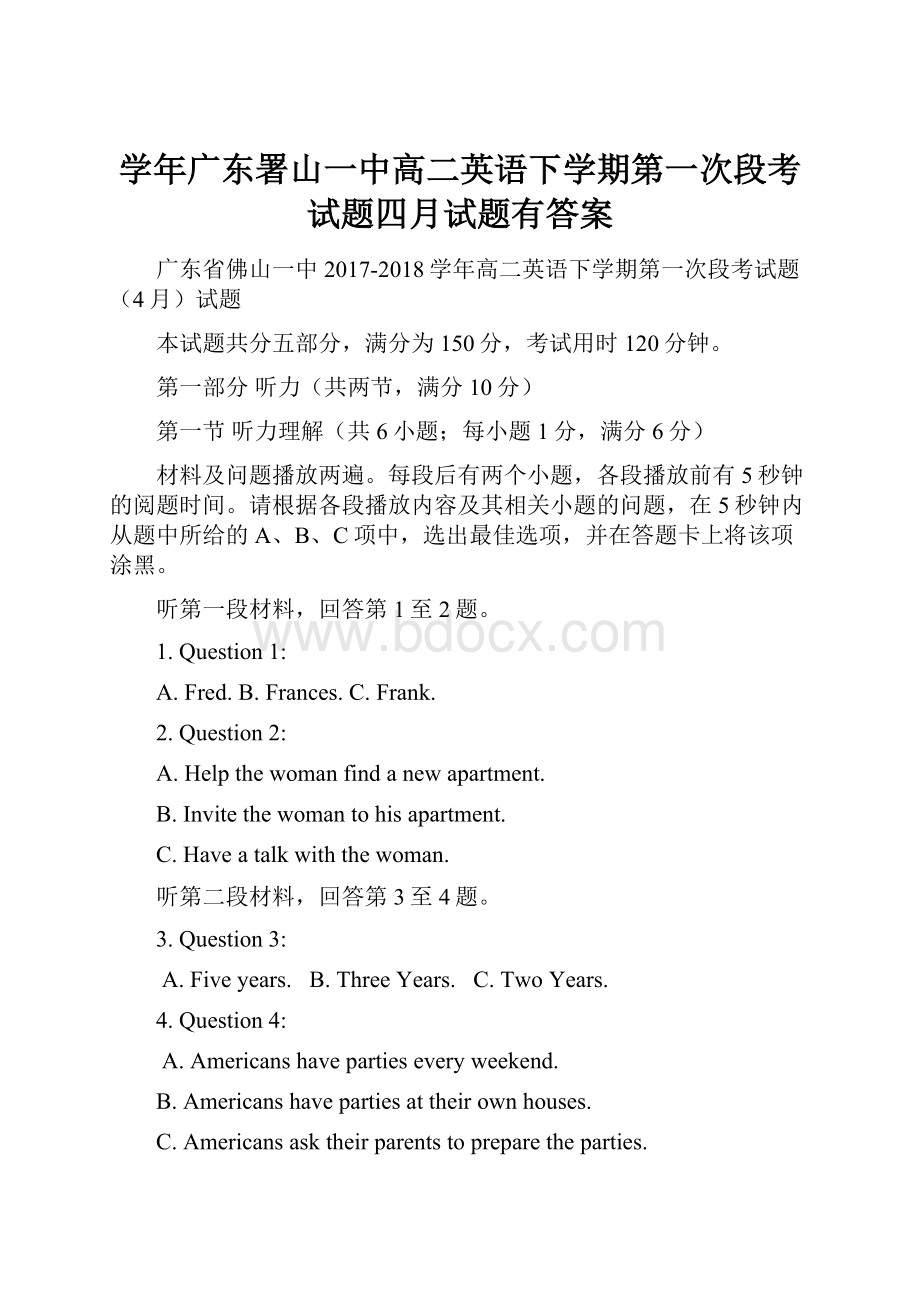 学年广东署山一中高二英语下学期第一次段考试题四月试题有答案

广东省佛山一中 2017-2018 学年高二英语下学期第一次段考试题（4 月）试题

本试题共分五部分，满分为 150 分，考试用时 120 分钟。

第一部分 听力（共两节，满分 10 分）

第一节 听力理解（共 6 小题；每小题 1 分，满分 6 分）

材料及问题播放两遍。每段后有两个小题，各段播放前有 5 秒钟的阅题时间。请根据各段播放内容及其相关小题的问题，在 5 秒钟内从题中所给的 A、B、C 项中，选出最佳选项，并在答题卡上将该项涂黑。

听第一段材料，回答第 1 至 2 题。

www.bdocx.com

1. Question 1:

A. Fred. B. Frances. C. Frank.

2. Question 2:

A. Help the woman find a new apartment.

B. Invite the woman to his apartment.

C. Have a talk with the woman.

听第二段材料，回答第 3 至 4 题。

3. Question 3:

A. Five years. B. Three Years. C. Two Years.

4. Question 4:

A. Americans have parties every weekend.

B. Americans have parties at their own houses.

C. Americans ask their parents to prepare the parties.